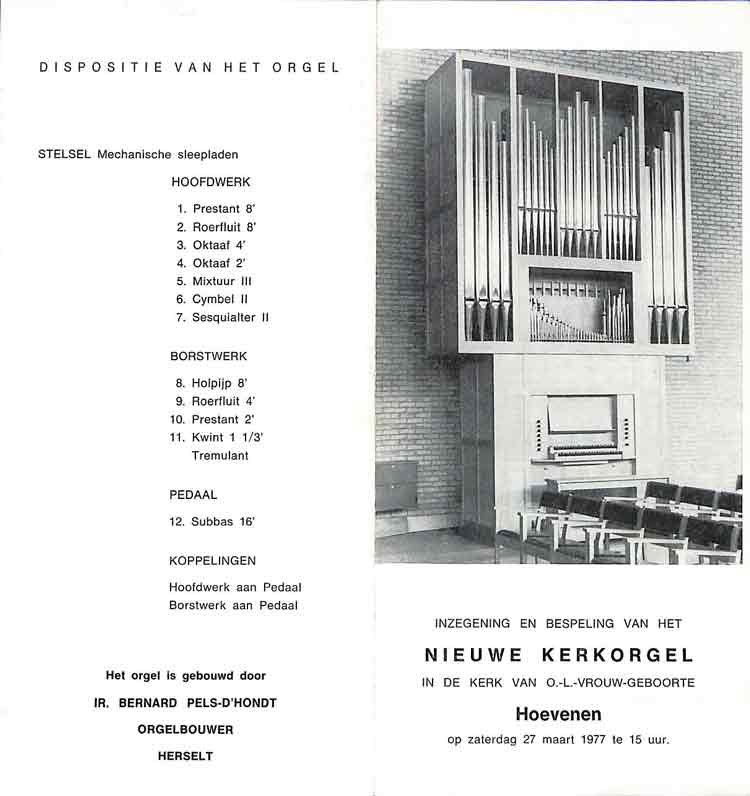 DISPOSITIE VAN HET ORGEL

STELSEL Mechanische sleepladen

HOOFDWERK

1. Prestant 8'
2. Roerfluit 8'
3. Oktaaf 4'
4. Oktaaf 2'
5. Mixtuur III
6. Cymbel II
7. Sesquialter II

BORSTWERK

8. Holpijp 8'
9. Roerfluit 4'
10. Prestant 2'
11. Kwint 1 1/3'
Tremulant

PEDAAL

12. Subbas 16'

KOPPELINGEN

Hoofdwerk aan Pedaal
Borstwerk aan Pedaal

Het orgel is gebouwd door

IR. BERNARD PELS-D'HONDT

ORGELBOUWER

HERSELT

INZEGENING EN BESPELING VAN HET

NIEUWE KERKORGEL

IN DE KERK VAN O.-L.-VROUW-GEBOORTE

Hoevenen

op zaterdag 27 maart 1977 te 15 uur.